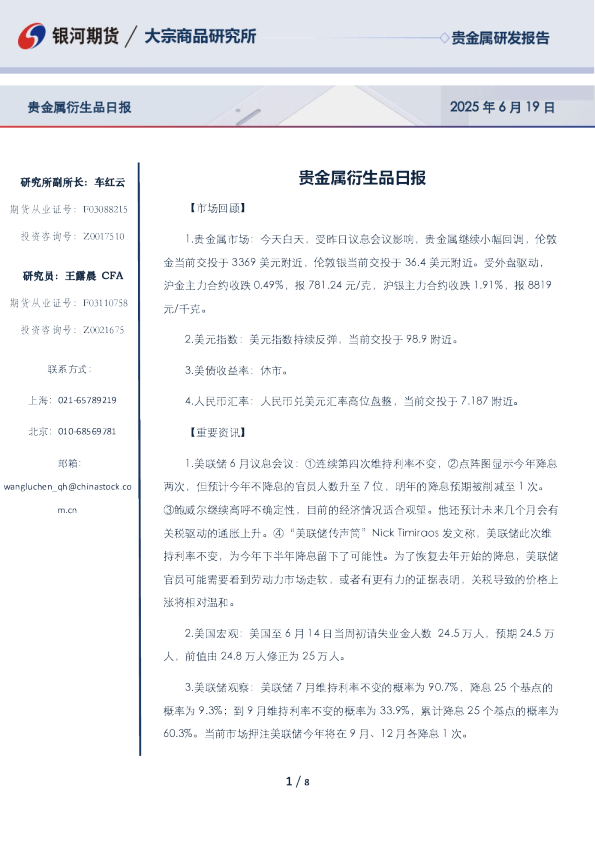 银河期货 / 大宗商品研究所 贵金属研发报告

贵金属衍生品日报 2025 年 6 月 19 日

研究所副所长：车红云

期货从业证号：F03088215

投资咨询号：Z0017510

研究员：王露晨 CFA

期货从业证号：F03110758

投资咨询号：Z0021675

联系方式：

上海：021-65789219

北京：010-68569781

邮箱：

wangluchen_qh@chinastock.com.cn

贵金属衍生品日报

【市场回顾】

1.贵金属市场：今天白天，受昨日议息会议影响，贵金属继续小幅回调，伦敦金当前交投于 3369 美元附近，伦敦银当前交投于 36.4 美元附近。受外盘驱动，沪金主力合约收跌 0.49%，报 781.24 元/克，沪银主力合约收跌 1.91%，报 8819 元/千克。

2.美元指数：美元指数持续反弹，当前交投于 98.9 附近。

3.美债收益率：休市。

4.人民币汇率：人民币兑美元汇率高位盘整，当前交投于 7.187 附近。

【重要资讯】

1.美联储 6 月议息会议：①连续第四次维持利率不变，②点阵图显示今年降息两次，但预计今年不降息的官员人数升至 7 位，明年的降息预期被削减至 1 次。③鲍威尔继续高呼不确定性，目前的经济情况适合观望。他还预计未来几个月会有关税驱动的通胀上升。④“美联储传声筒”Nick Timiraos 发文称，美联储此次维持利率不变，为今年下半年降息留下了可能性。为了恢复去年开始的降息，美联储官员可能需要看到劳动力市场走软，或者有更有力的证据表明，关税导致的价格上涨将相对温和。

2.美国宏观：美国至 6 月 14 日当周初请失业金人数 24.5 万人，预期 24.5 万人，前值由 24.8 万人修正为 25 万人。

3.美联储观察：美联储 7 月维持利率不变的概率为 90.7%，降息 25 个基点的概率为 9.3%；到 9 月维持利率不变的概率为 33.9%，累计降息 25 个基点的概率为 60.3%。当前市场押注美联储今年将在 9 月、12 月各降息 1 次。

1 / 8